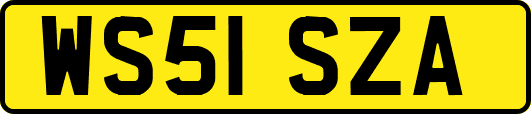 WS51 SZA